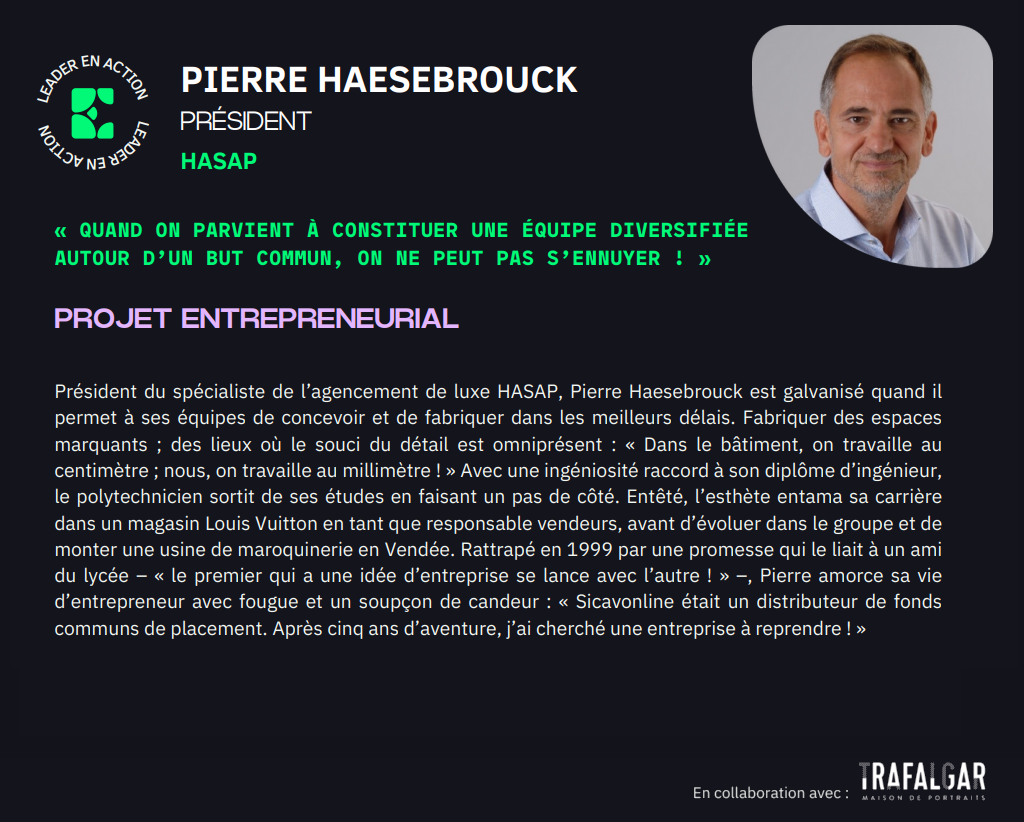 LEADER EN ACTION
LEADER EN ACTION

PIERRE HAESEBROUCK
PRÉSIDENT
HASAP

« QUAND ON PARVIENT À CONSTITUER UNE ÉQUIPE DIVERSIFIÉE AUTOUR D'UN BUT COMMUN, ON NE PEUT PAS S'ENNUYER ! »

PROJET ENTREPRENEURIAL

Président du spécialiste de l'agencement de luxe HASAP, Pierre Haesebrouck est galvanisé quand il permet à ses équipes de concevoir et de fabriquer dans les meilleurs délais. Fabriquer des espaces marquants ; des lieux où le souci du détail est omniprésent : « Dans le bâtiment, on travaille au centimètre ; nous, on travaille au millimètre ! » Avec une ingéniosité raccord à son diplôme d'ingénieur, le polytechnicien sortit de ses études en faisant un pas de côté. Entêté, l'esthète entama sa carrière dans un magasin Louis Vuitton en tant que responsable vendeurs, avant d'évoluer dans le groupe et de monter une usine de maroquinerie en Vendée. Rattrapé en 1999 par une promesse qui le liait à un ami du lycée – « le premier qui a une idée d'entreprise se lance avec l'autre ! » –, Pierre amorce sa vie d'entrepreneur avec fougue et un soupçon de candeur : « Sicavonline était un distributeur de fonds communs de placement. Après cinq ans d'aventure, j'ai cherché une entreprise à reprendre ! »

En collaboration avec : TRAFALGAR MAISON DE PORTRAITS